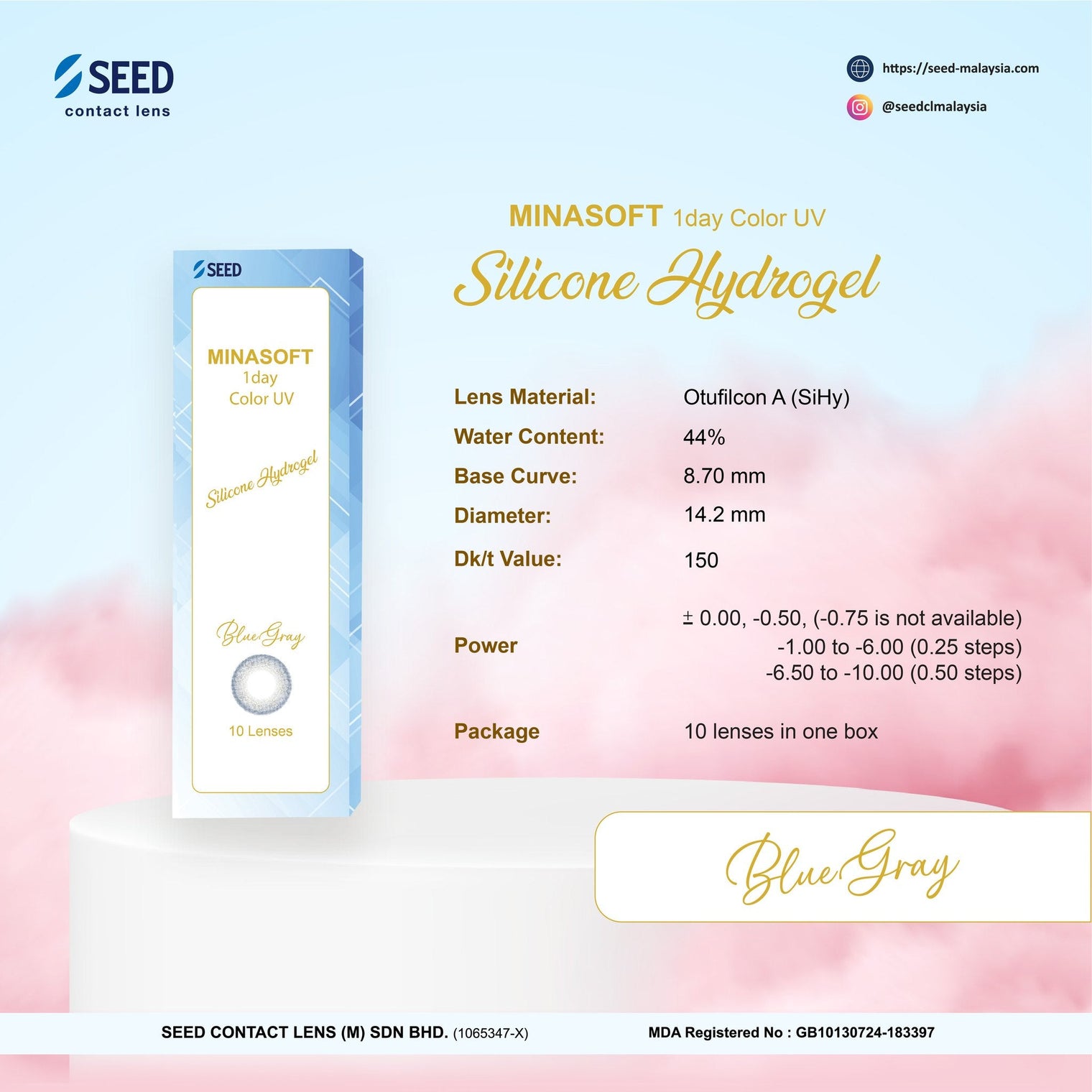 SEED
contact lens

https://seed-malaysia.com
@seedclmalaysia

SEED
MINASOFT
1day
Color UV
Silicone Hydrogel
Blue Gray
10 Lenses

MINASOFT 1day Color UV
Silicone Hydrogel

Lens Material: Otufilcon A (SiHy)
Water Content: 44%
Base Curve: 8.70 mm
Diameter: 14.2 mm
Dk/t Value: 150
Power ± 0.00, -0.50, (-0.75 is not available)
-1.00 to -6.00 (0.25 steps)
-6.50 to -10.00 (0.50 steps)
Package 10 lenses in one box

Blue Gray

SEED CONTACT LENS (M) SDN BHD. (1065347-X) MDA Registered No : GB10130724-183397